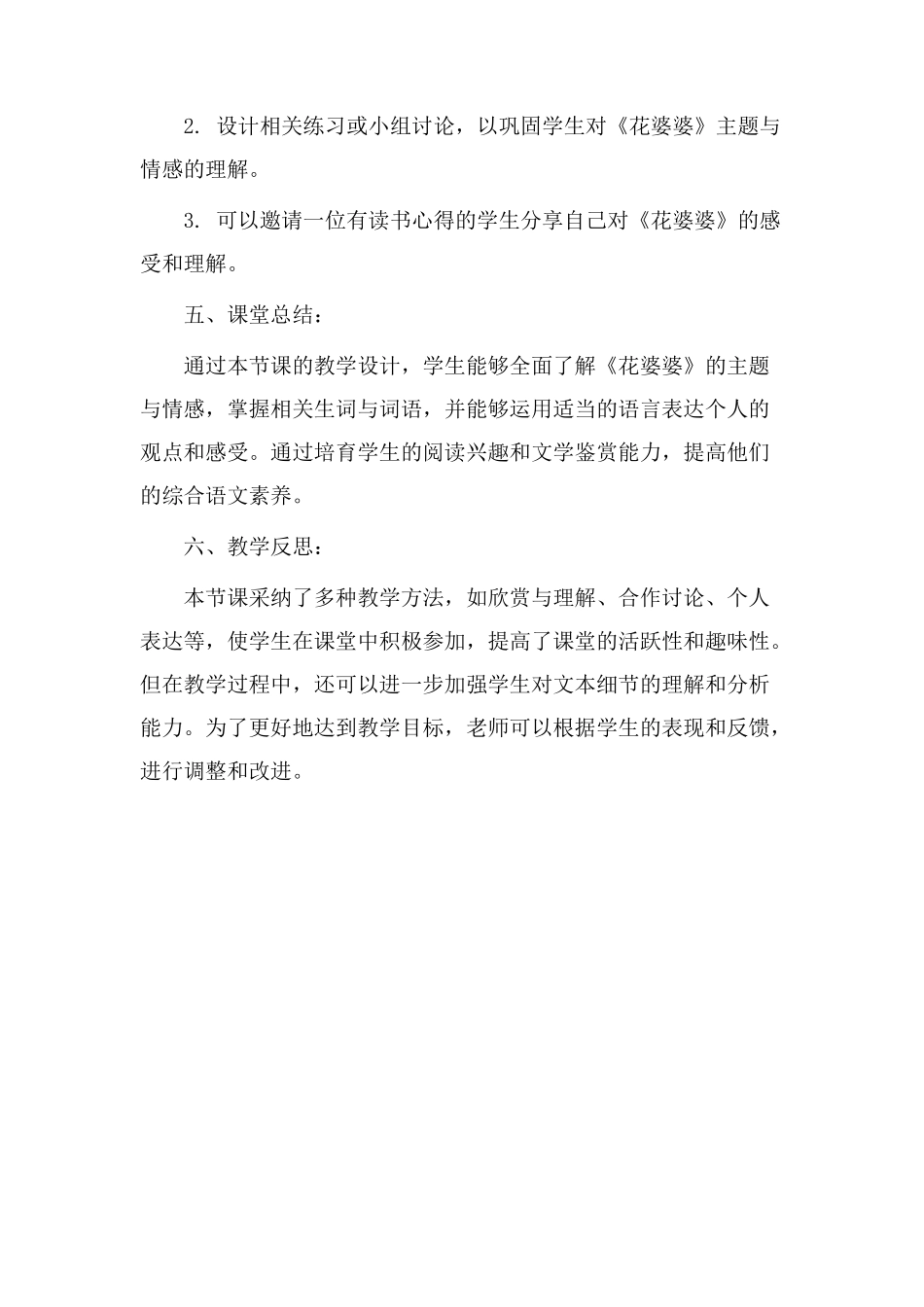 2. 设计相关练习或小组讨论，以巩固学生对《花婆婆》主题与情感的理解。

3. 可以邀请一位有读书心得的学生分享自己对《花婆婆》的感受和理解。

五、课堂总结：

通过本节课的教学设计，学生能够全面了解《花婆婆》的主题与情感，掌握相关生词与词语，并能够运用适当的语言表达个人的观点和感受。通过培育学生的阅读兴趣和文学鉴赏能力，提高他们的综合语文素养。

六、教学反思：

本节课采纳了多种教学方法，如欣赏与理解、合作讨论、个人表达等，使学生在课堂中积极参加，提高了课堂的活跃性和趣味性。但在教学过程中，还可以进一步加强学生对文本细节的理解和分析能力。为了更好地达到教学目标，老师可以根据学生的表现和反馈，进行调整和改进。